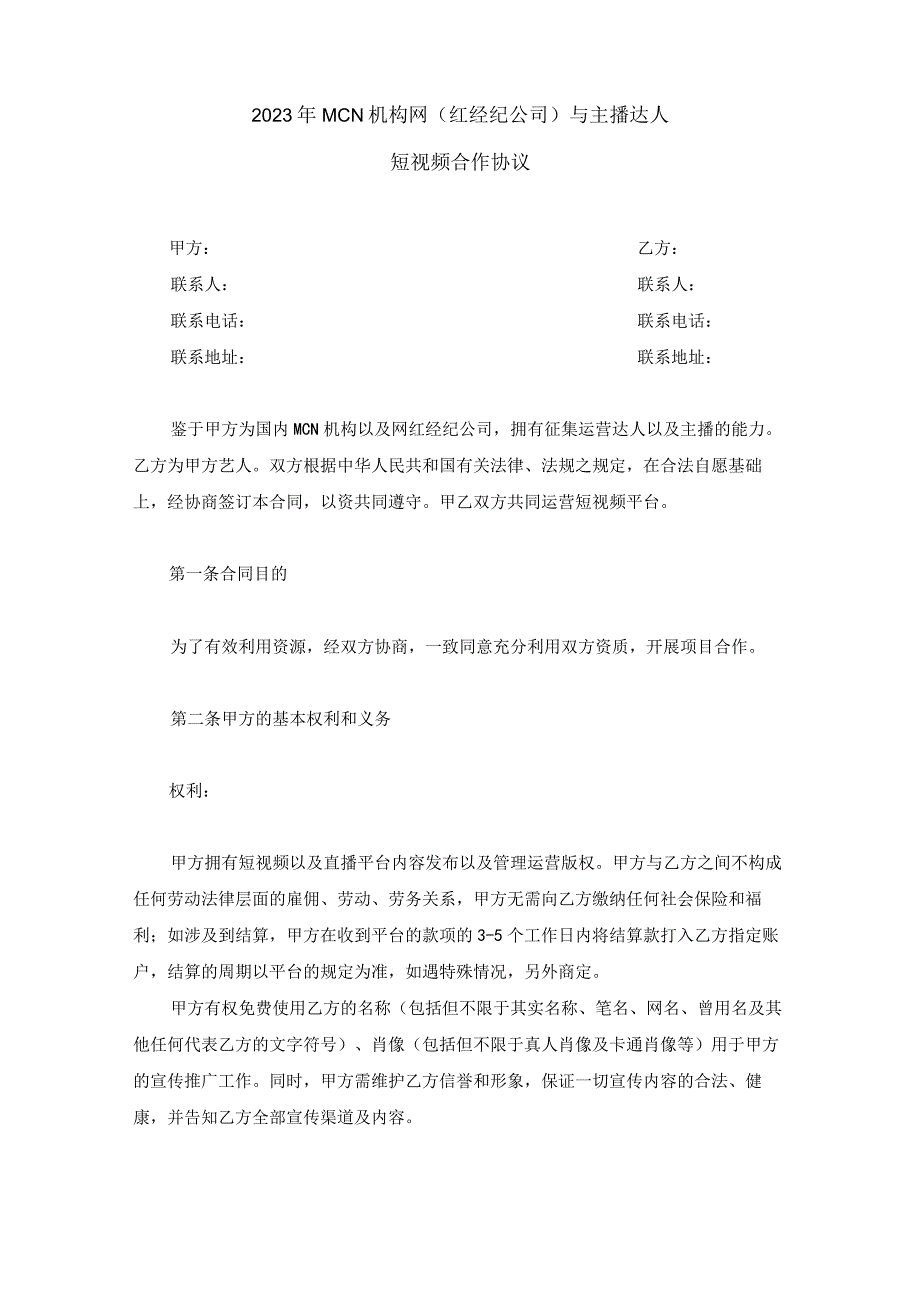 2023年MCN机构网（红经纪公司）与主播达人

短视频合作协议

甲方：

联系人：

联系电话：

联系地址：

乙方：

联系人：

联系电话：

联系地址：

鉴于甲方为国内MCN机构以及网红经纪公司，拥有征集运营达人以及主播的能力。乙方为甲方艺人。双方根据中华人民共和国有关法律、法规之规定，在合法自愿基础上，经协商签订本合同，以资共同遵守。甲乙双方共同运营短视频平台。

第一条合同目的

为了有效利用资源，经双方协商，一致同意充分利用双方资质，开展项目合作。

第二条甲方的基本权利和义务

权利：

甲方拥有短视频以及直播平台内容发布以及管理运营版权。甲方与乙方之间不构成任何劳动法律层面的雇佣、劳动、劳务关系，甲方无需向乙方缴纳任何社会保险和福利；如涉及到结算，甲方在收到平台的款项的3-5个工作日内将结算款打入乙方指定账户，结算的周期以平台的规定为准，如遇特殊情况，另外商定。

甲方有权免费使用乙方的名称（包括但不限于其实名称、笔名、网名、曾用名及其他任何代表乙方的文字符号）、肖像（包括但不限于真人肖像及卡通肖像等）用于甲方的宣传推广工作。同时，甲方需维护乙方信誉和形象，保证一切宣传内容的合法、健康，并告知乙方全部宣传渠道及内容。